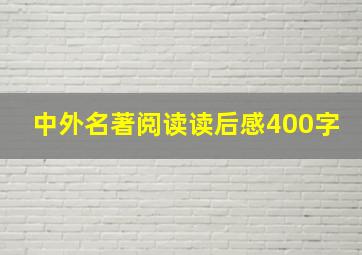 中外名著阅读读后感400字